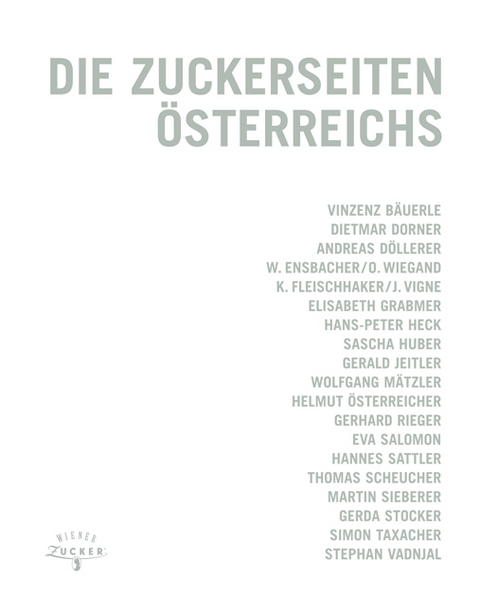 DIE ZUCKERSEITEN ÖSTERREICHS

VINZENZ BÄUERLE
DIETMAR DORNER
ANDREAS DÖLLERER
W. ENSBACHER/O. WIEGAND
K. FLEISCHHAKER/J. VIGNE
ELISABETH GRABMER
HANS-PETER HECK
SASCHA HUBER
GERALD JEITLER
WOLFGANG MÄTZLER
HELMUT ÖSTERREICHER
GERHARD RIEGER
EVA SALOMON
HANNES SATTLER
THOMAS SCHEUCHER
MARTIN SIEBERER
GERDA STOCKER
SIMON TAXACHER
STEPHAN VADNJAL

WIENER
ZUCKER